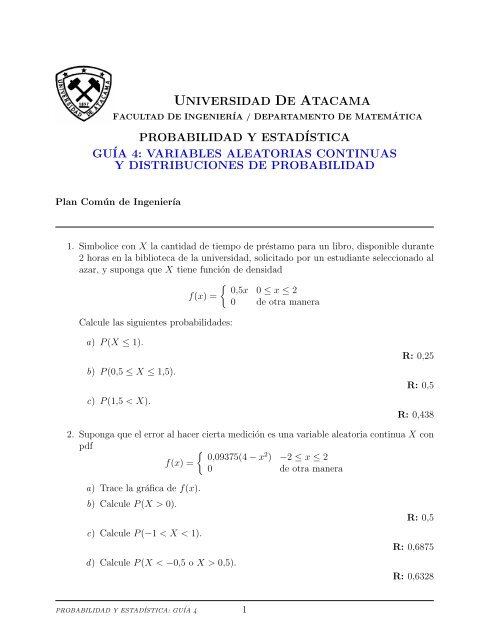 UNIVERSIDAD DE ATACAMA
1857

Universidad De Atacama
Facultad De Ingeniería / Departamento De Matemática

PROBABILIDAD Y ESTADÍSTICA
GUÍA 4: VARIABLES ALEATORIAS CONTINUAS Y DISTRIBUCIONES DE PROBABILIDAD

Plan Común de Ingeniería

1. Simbolice con $X$ la cantidad de tiempo de préstamo para un libro, disponible durante 2 horas en la biblioteca de la universidad, solicitado por un estudiante seleccionado al azar, y suponga que $X$ tiene función de densidad

$f(x) = \begin{cases} 0{,}5x & 0 \leq x \leq 2 \\ 0 & \text{de otra manera} \end{cases}$

Calcule las siguientes probabilidades:

a) $P(X \leq 1)$.
R: 0,25

b) $P(0{,}5 \leq X \leq 1{,}5)$.
R: 0,5

c) $P(1{,}5 < X)$.
R: 0,438

2. Suponga que el error al hacer cierta medición es una variable aleatoria continua $X$ con pdf

$f(x) = \begin{cases} 0{,}09375(4 - x^2) & -2 \leq x \leq 2 \\ 0 & \text{de otra manera} \end{cases}$

a) Trace la gráfica de $f(x)$.

b) Calcule $P(X > 0)$.
R: 0,5

c) Calcule $P(-1 < X < 1)$.
R: 0,6875

d) Calcule $P(X < -0{,}5 \text{ o } X > 0{,}5)$.
R: 0,6328

PROBABILIDAD Y ESTADÍSTICA: GUÍA 4 1